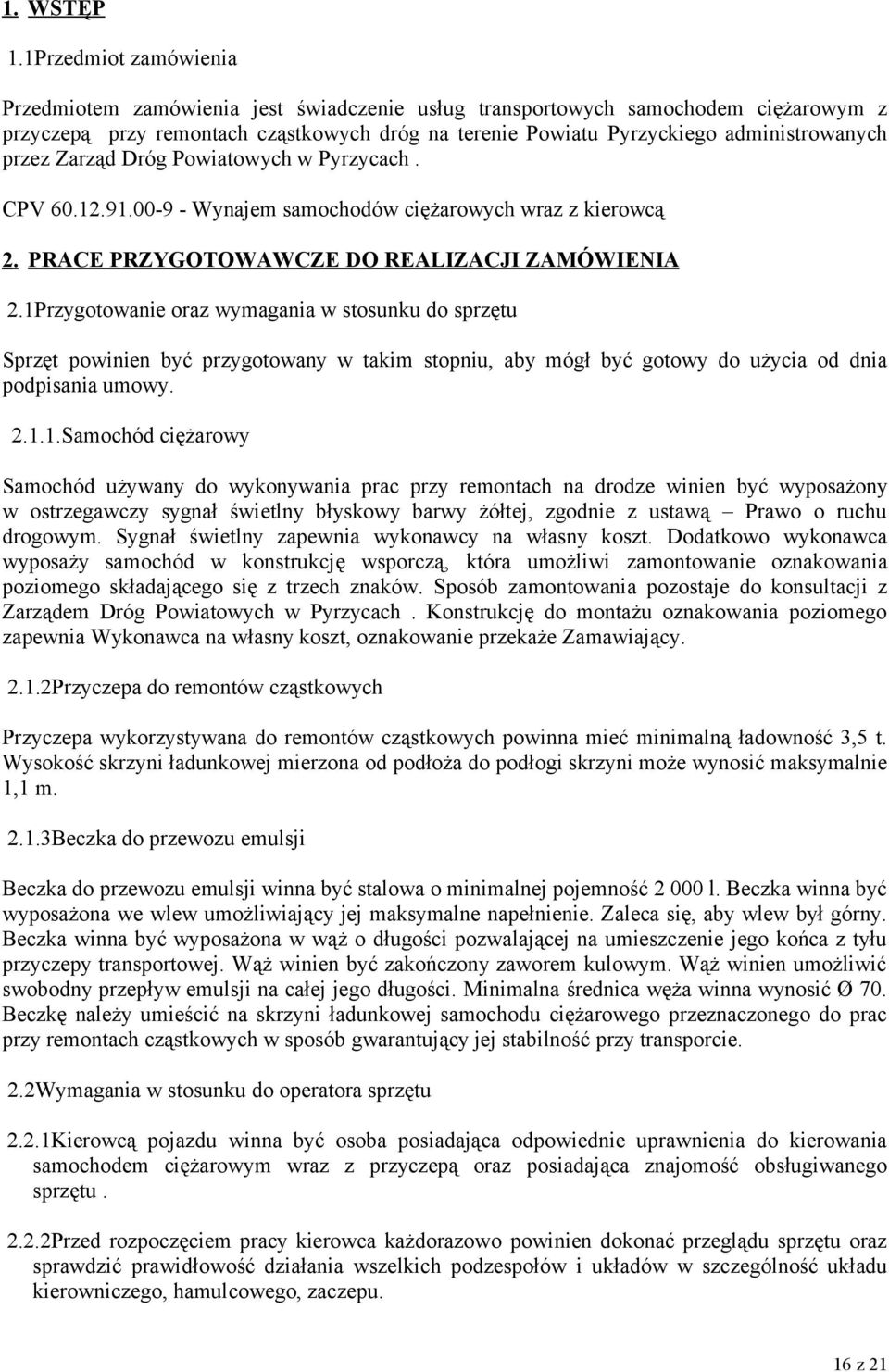 1. WSTĘP

1.1Przedmiot zamówienia

Przedmiotem zamówienia jest świadczenie usług transportowych samochodem ciężarowym z przyczepą przy remontach cząstkowych dróg na terenie Powiatu Pyrzyckiego administrowanych przez Zarząd Dróg Powiatowych w Pyrzycach .

CPV 60.12.91.00-9 - Wynajem samochodów ciężarowych wraz z kierowcą

2. PRACE PRZYGOTOWAWCZE DO REALIZACJI ZAMÓWIENIA

2.1Przygotowanie oraz wymagania w stosunku do sprzętu

Sprzęt powinien być przygotowany w takim stopniu, aby mógł być gotowy do użycia od dnia podpisania umowy.

2.1.1.Samochód ciężarowy

Samochód używany do wykonywania prac przy remontach na drodze winien być wyposażony w ostrzegawczy sygnał świetlny błyskowy barwy żółtej, zgodnie z ustawą – Prawo o ruchu drogowym. Sygnał świetlny zapewnia wykonawcy na własny koszt. Dodatkowo wykonawca wyposaży samochód w konstrukcję wsporczą, która umożliwi zamontowanie oznakowania poziomego składającego się z trzech znaków. Sposób zamontowania pozostaje do konsultacji z Zarządem Dróg Powiatowych w Pyrzycach . Konstrukcję do montażu oznakowania poziomego zapewnia Wykonawca na własny koszt, oznakowanie przekaże Zamawiający.

2.1.2Przyczepa do remontów cząstkowych

Przyczepa wykorzystywana do remontów cząstkowych powinna mieć minimalną ładowność 3,5 t. Wysokość skrzyni ładunkowej mierzona od podłoża do podłogi skrzyni może wynosić maksymalnie 1,1 m.

2.1.3Beczka do przewozu emulsji

Beczka do przewozu emulsji winna być stalowa o minimalnej pojemność 2 000 l. Beczka winna być wyposażona we wlew umożliwiający jej maksymalne napełnienie. Zaleca się, aby wlew był górny. Beczka winna być wyposażona w wąż o długości pozwalającej na umieszczenie jego końca z tyłu przyczepy transportowej. Wąż winien być zakończony zaworem kulowym. Wąż winien umożliwić swobodny przepływ emulsji na całej jego długości. Minimalna średnica węża winna wynosić Ø 70. Beczkę należy umieścić na skrzyni ładunkowej samochodu ciężarowego przeznaczonego do prac przy remontach cząstkowych w sposób gwarantujący jej stabilność przy transporcie.

2.2Wymagania w stosunku do operatora sprzętu

2.2.1Kierowcą pojazdu winna być osoba posiadająca odpowiednie uprawnienia do kierowania samochodem ciężarowym wraz z przyczepą oraz posiadająca znajomość obsługiwanego sprzętu .

2.2.2Przed rozpoczęciem pracy kierowca każdorazowo powinien dokonać przeglądu sprzętu oraz sprawdzić prawidłowość działania wszelkich podzespołów i układów w szczególność układu kierowniczego, hamulcowego, zaczepu.

16 z 21